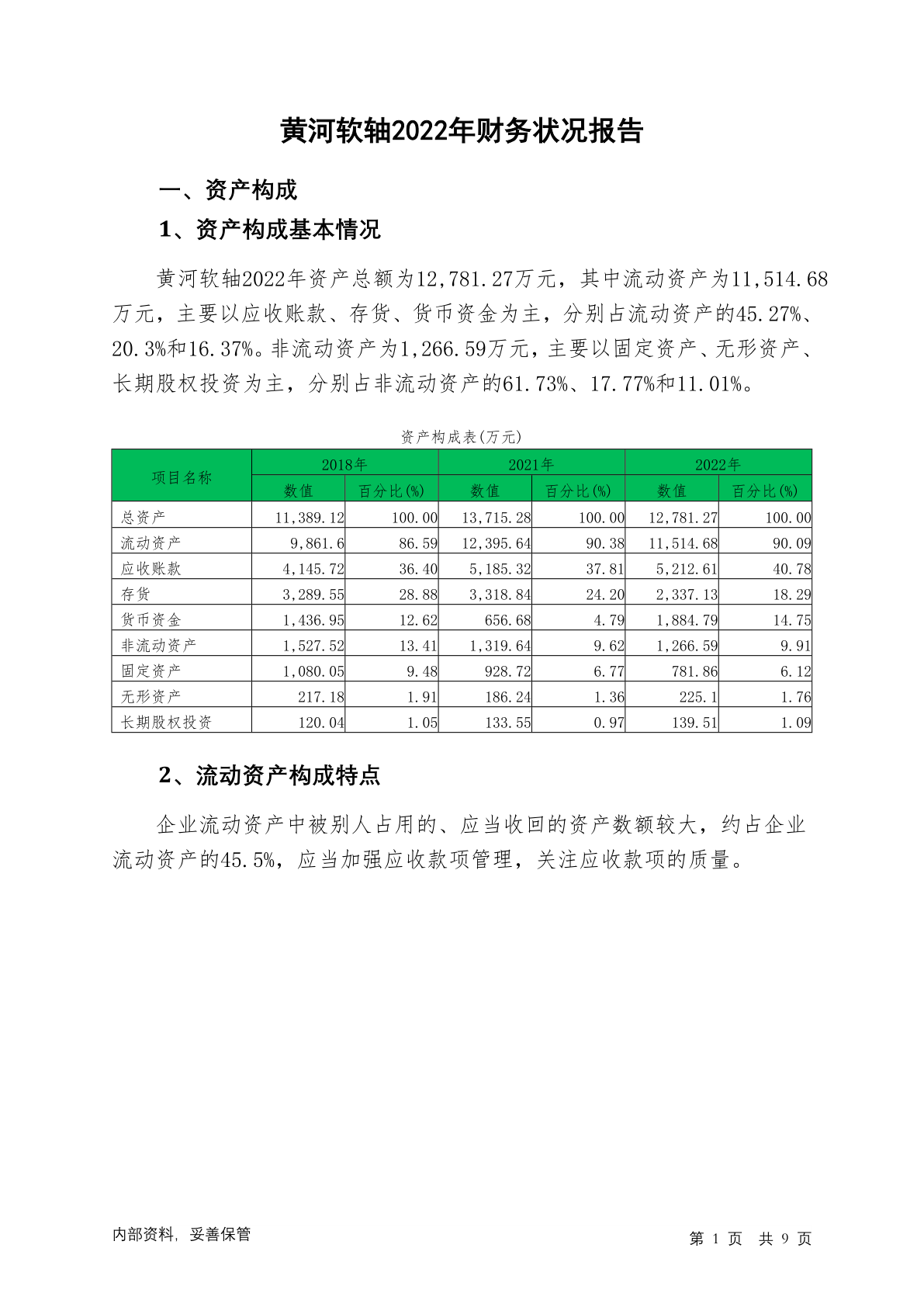 黄河软轴2022年财务状况报告

一、资产构成

1、资产构成基本情况

黄河软轴2022年资产总额为12,781.27万元，其中流动资产为11,514.68万元，主要以应收账款、存货、货币资金为主，分别占流动资产的45.27%、20.3%和16.37%。非流动资产为1,266.59万元，主要以固定资产、无形资产、长期股权投资为主，分别占非流动资产的61.73%、17.77%和11.01%。

资产构成表(万元)

| 项目名称 | 2018年 数值 | 2018年 百分比(%) | 2021年 数值 | 2021年 百分比(%) | 2022年 数值 | 2022年 百分比(%) |
|---|---|---|---|---|---|---|
| 总资产 | 11,389.12 | 100.00 | 13,715.28 | 100.00 | 12,781.27 | 100.00 |
| 流动资产 | 9,861.6 | 86.59 | 12,395.64 | 90.38 | 11,514.68 | 90.09 |
| 应收账款 | 4,145.72 | 36.40 | 5,185.32 | 37.81 | 5,212.61 | 40.78 |
| 存货 | 3,289.55 | 28.88 | 3,318.84 | 24.20 | 2,337.13 | 18.29 |
| 货币资金 | 1,436.95 | 12.62 | 656.68 | 4.79 | 1,884.79 | 14.75 |
| 非流动资产 | 1,527.52 | 13.41 | 1,319.64 | 9.62 | 1,266.59 | 9.91 |
| 固定资产 | 1,080.05 | 9.48 | 928.72 | 6.77 | 781.86 | 6.12 |
| 无形资产 | 217.18 | 1.91 | 186.24 | 1.36 | 225.1 | 1.76 |
| 长期股权投资 | 120.04 | 1.05 | 133.55 | 0.97 | 139.51 | 1.09 |

2、流动资产构成特点

企业流动资产中被别人占用的、应当收回的资产数额较大，约占企业流动资产的45.5%，应当加强应收款项管理，关注应收款项的质量。

内部资料，妥善保管

第 1 页 共 9 页